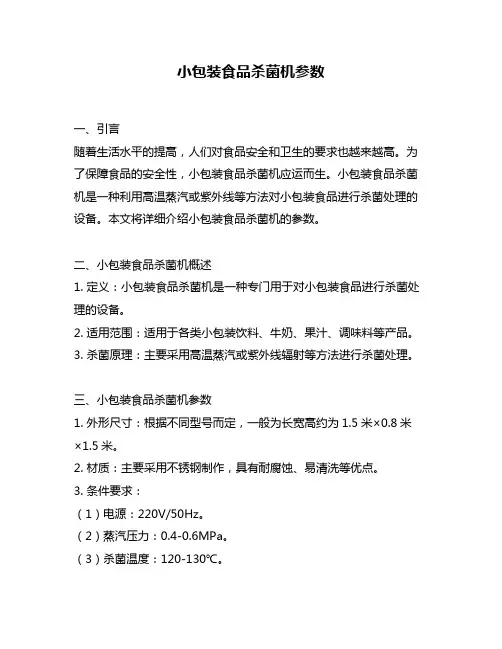 小包装食品杀菌机参数

一、引言

随着生活水平的提高，人们对食品安全和卫生的要求也越来越高。为了保障食品的安全性，小包装食品杀菌机应运而生。小包装食品杀菌机是一种利用高温蒸汽或紫外线等方法对小包装食品进行杀菌处理的设备。本文将详细介绍小包装食品杀菌机的参数。

二、小包装食品杀菌机概述

1. 定义：小包装食品杀菌机是一种专门用于对小包装食品进行杀菌处理的设备。

2. 适用范围：适用于各类小包装饮料、牛奶、果汁、调味料等产品。

3. 杀菌原理：主要采用高温蒸汽或紫外线辐射等方法进行杀菌处理。

三、小包装食品杀菌机参数

1. 外形尺寸：根据不同型号而定，一般为长宽高约为 1.5 米×0.8 米×1.5 米。

2. 材质：主要采用不锈钢制作，具有耐腐蚀、易清洗等优点。

3. 条件要求：

（1）电源：220V/50Hz。

（2）蒸汽压力：0.4-0.6MPa。

（3）杀菌温度：120-130℃。